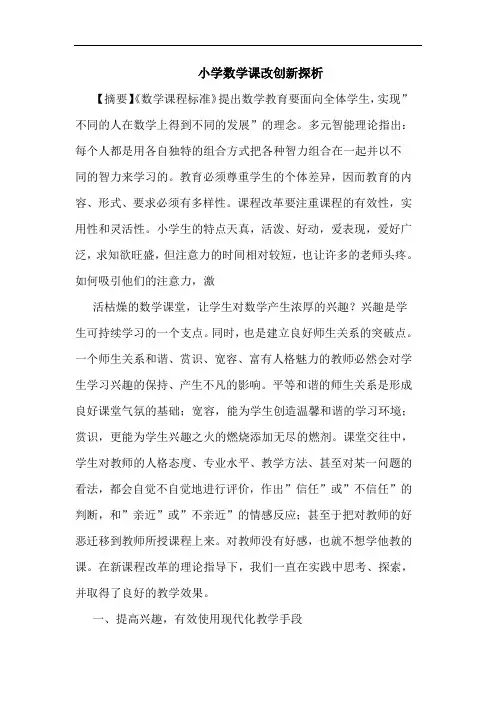 小学数学课改创新探析

【摘要】《数学课程标准》提出数学教育要面向全体学生，实现”不同的人在数学上得到不同的发展”的理念。多元智能理论指出：每个人都是用各自独特的组合方式把各种智力组合在一起并以不同的智力来学习的。教育必须尊重学生的个体差异，因而教育的内容、形式、要求必须有多样性。课程改革要注重课程的有效性，实用性和灵活性。小学生的特点天真，活泼、好动，爱表现，爱好广泛，求知欲旺盛，但注意力的时间相对较短，也让许多的老师头疼。如何吸引他们的注意力，激

活枯燥的数学课堂，让学生对数学产生浓厚的兴趣？兴趣是学生可持续学习的一个支点。同时，也是建立良好师生关系的突破点。一个师生关系和谐、赏识、宽容、富有人格魅力的教师必然会对学生学习兴趣的保持、产生不凡的影响。平等和谐的师生关系是形成良好课堂气氛的基础；宽容，能为学生创造温馨和谐的学习环境；赏识，更能为学生兴趣之火的燃烧添加无尽的燃剂。课堂交往中，学生对教师的人格态度、专业水平、教学方法、甚至对某一问题的看法，都会自觉不自觉地进行评价，作出”信任”或”不信任”的判断，和”亲近”或”不亲近”的情感反应；甚至于把对教师的好恶迁移到教师所授课程上来。对教师没有好感，也就不想学他教的课。在新课程改革的理论指导下，我们一直在实践中思考、探索，并取得了良好的教学效果。

一、提高兴趣，有效使用现代化教学手段